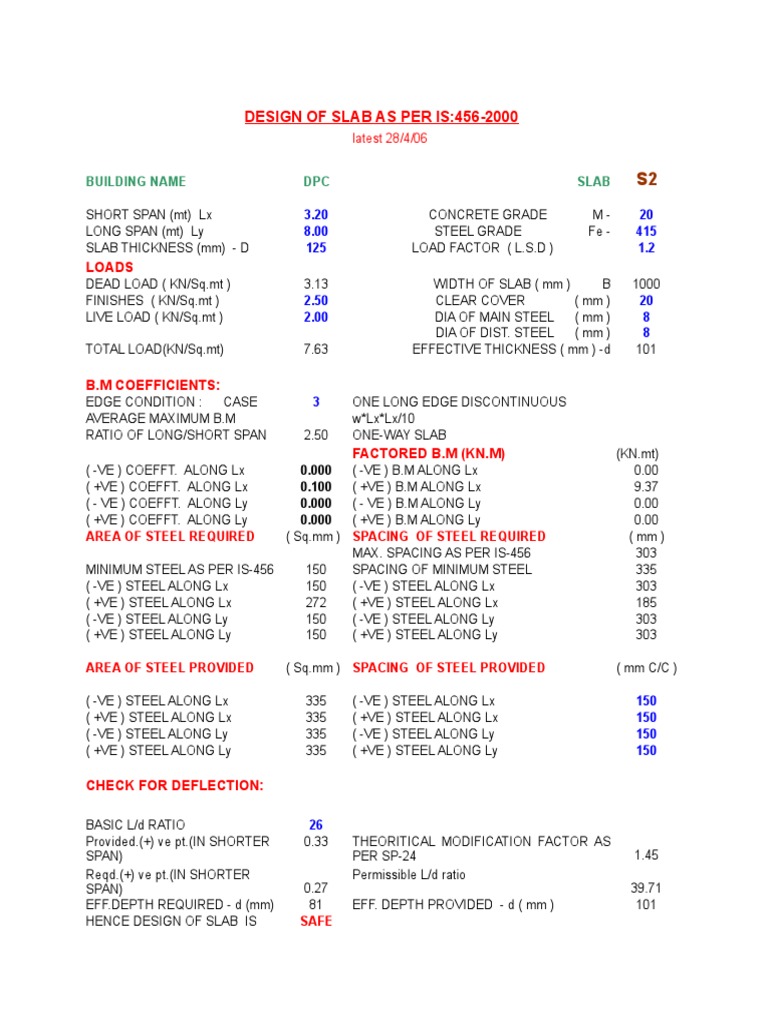 DESIGN OF SLAB AS PER IS:456-2000

latest 28/4/06

BUILDING NAME DPC SLAB S2

SHORT SPAN (mt) Lx 3.20 CONCRETE GRADE M - 20
LONG SPAN (mt) Ly 8.00 STEEL GRADE Fe - 415
SLAB THICKNESS (mm) - D 125 LOAD FACTOR ( L.S.D ) 1.2

LOADS
DEAD LOAD ( KN/Sq.mt ) 3.13 WIDTH OF SLAB ( mm ) B 1000
FINISHES ( KN/Sq.mt ) 2.50 CLEAR COVER ( mm ) 20
LIVE LOAD ( KN/Sq.mt ) 2.00 DIA OF MAIN STEEL ( mm ) 8
DIA OF DIST. STEEL ( mm ) 8
TOTAL LOAD(KN/Sq.mt) 7.63 EFFECTIVE THICKNESS ( mm ) -d 101

B.M COEFFICIENTS:
EDGE CONDITION : CASE 3 ONE LONG EDGE DISCONTINUOUS
AVERAGE MAXIMUM B.M w*Lx*Lx/10
RATIO OF LONG/SHORT SPAN 2.50 ONE-WAY SLAB
FACTORED B.M (KN.M) (KN.mt)
( -VE ) COEFFT. ALONG Lx 0.000 ( -VE ) B.M ALONG Lx 0.00
( +VE ) COEFFT. ALONG Lx 0.100 ( +VE ) B.M ALONG Lx 9.37
( - VE ) COEFFT. ALONG Ly 0.000 ( - VE ) B.M ALONG Ly 0.00
( +VE ) COEFFT. ALONG Ly 0.000 ( +VE ) B.M ALONG Ly 0.00
AREA OF STEEL REQUIRED ( Sq.mm ) SPACING OF STEEL REQUIRED ( mm )
MAX. SPACING AS PER IS-456 303
MINIMUM STEEL AS PER IS-456 150 SPACING OF MINIMUM STEEL 335
( -VE ) STEEL ALONG Lx 150 ( -VE ) STEEL ALONG Lx 303
( +VE ) STEEL ALONG Lx 272 ( +VE ) STEEL ALONG Lx 185
( -VE ) STEEL ALONG Ly 150 ( -VE ) STEEL ALONG Ly 303
( +VE ) STEEL ALONG Ly 150 ( +VE ) STEEL ALONG Ly 303

AREA OF STEEL PROVIDED ( Sq.mm ) SPACING OF STEEL PROVIDED ( mm C/C )

( -VE ) STEEL ALONG Lx 335 ( -VE ) STEEL ALONG Lx 150
( +VE ) STEEL ALONG Lx 335 ( +VE ) STEEL ALONG Lx 150
( -VE ) STEEL ALONG Ly 335 ( -VE ) STEEL ALONG Ly 150
( +VE ) STEEL ALONG Ly 335 ( +VE ) STEEL ALONG Ly 150

CHECK FOR DEFLECTION:

BASIC L/d RATIO 26
Provided.(+) ve pt.(IN SHORTER SPAN) 0.33 THEORITICAL MODIFICATION FACTOR AS PER SP-24 1.45
Reqd.(+) ve pt.(IN SHORTER SPAN) 0.27 Permissible L/d ratio 39.71
EFF.DEPTH REQUIRED - d (mm) 81 EFF. DEPTH PROVIDED - d ( mm ) 101
HENCE DESIGN OF SLAB IS SAFE